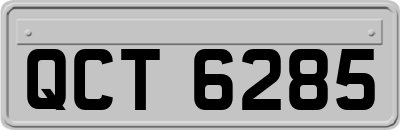 QCT 6285